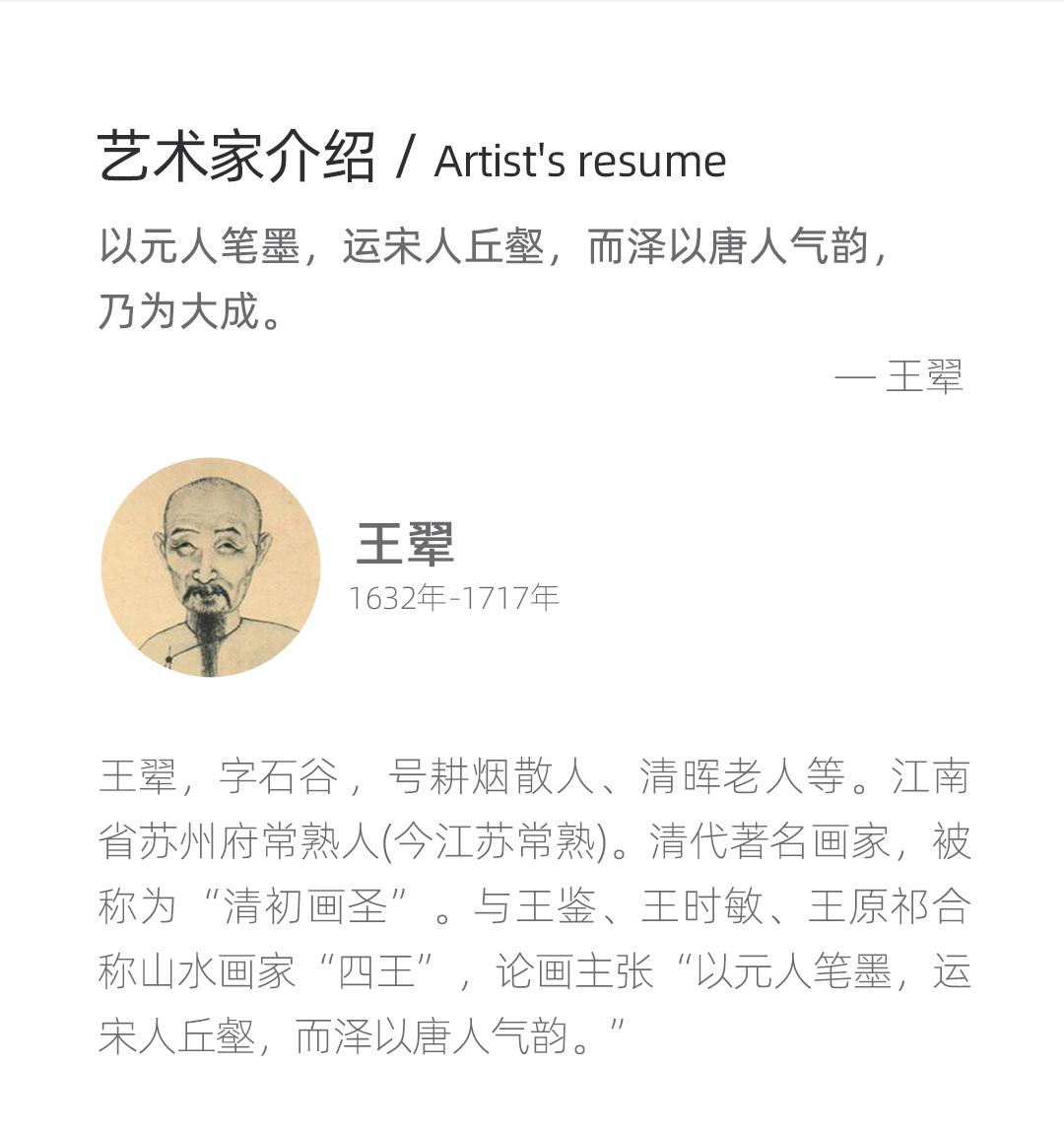 艺术家介绍 / Artist's resume

以元人笔墨，运宋人丘壑，而泽以唐人气韵，乃为大成。

— 王翚

王翚

1632年-1717年

王翚，字石谷，号耕烟散人、清晖老人等。江南省苏州府常熟人(今江苏常熟)。清代著名画家，被称为“清初画圣”。与王鉴、王时敏、王原祁合称山水画家“四王”，论画主张“以元人笔墨，运宋人丘壑，而泽以唐人气韵。”